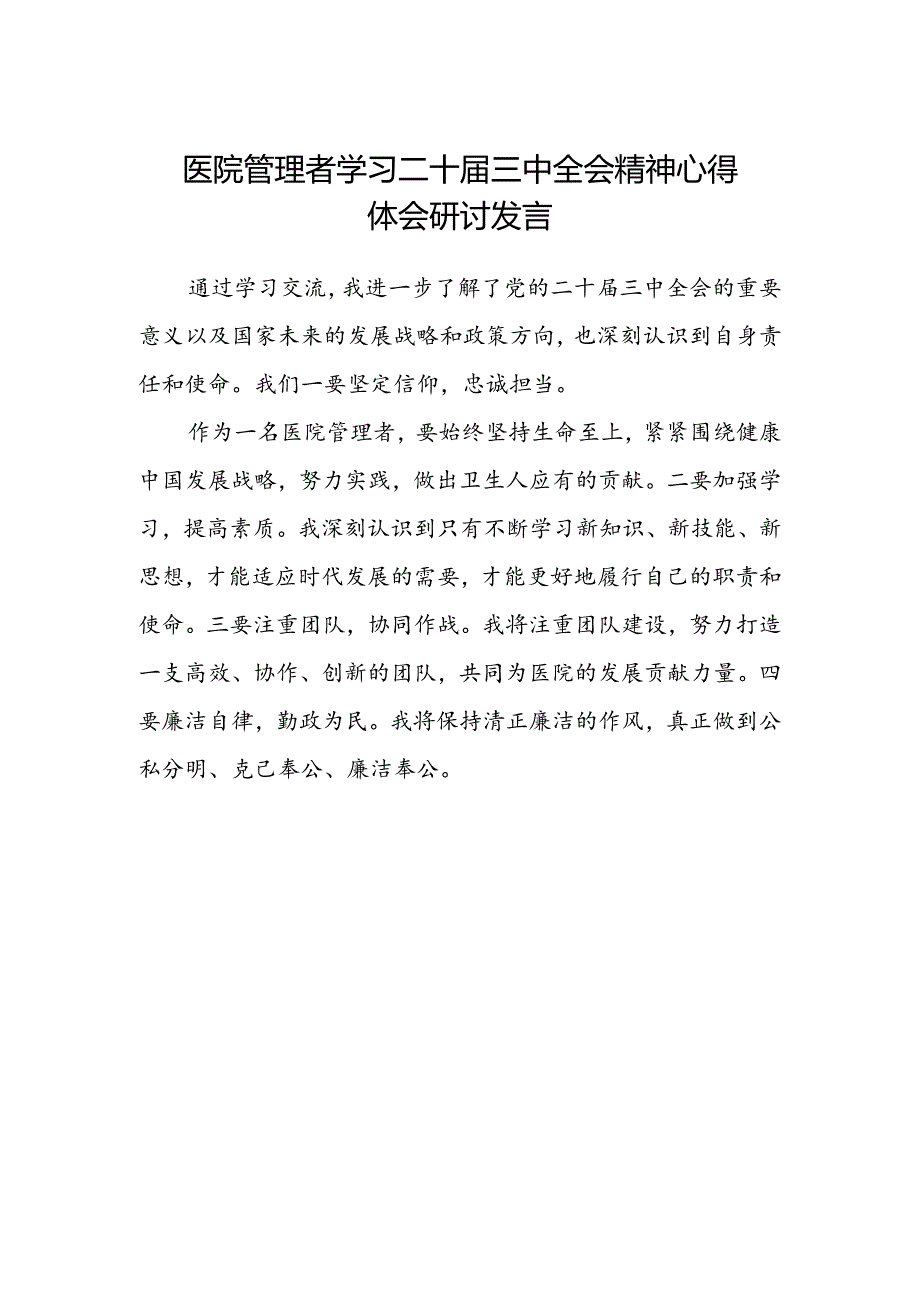 医院管理者学习二十届三中全会精神心得体会研讨发言

通过学习交流，我进一步了解了党的二十届三中全会的重要意义以及国家未来的发展战略和政策方向，也深刻认识到自身责任和使命。我们一要坚定信仰，忠诚担当。

作为一名医院管理者，要始终坚持生命至上，紧紧围绕健康中国发展战略，努力实践，做出卫生人应有的贡献。二要加强学习，提高素质。我深刻认识到只有不断学习新知识、新技能、新思想，才能适应时代发展的需要，才能更好地履行自己的职责和使命。三要注重团队，协同作战。我将注重团队建设，努力打造一支高效、协作、创新的团队，共同为医院的发展贡献力量。四要廉洁自律，勤政为民。我将保持清正廉洁的作风，真正做到公私分明、克己奉公、廉洁奉公。